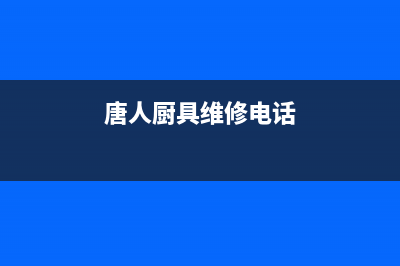 唐人厨具维修电话